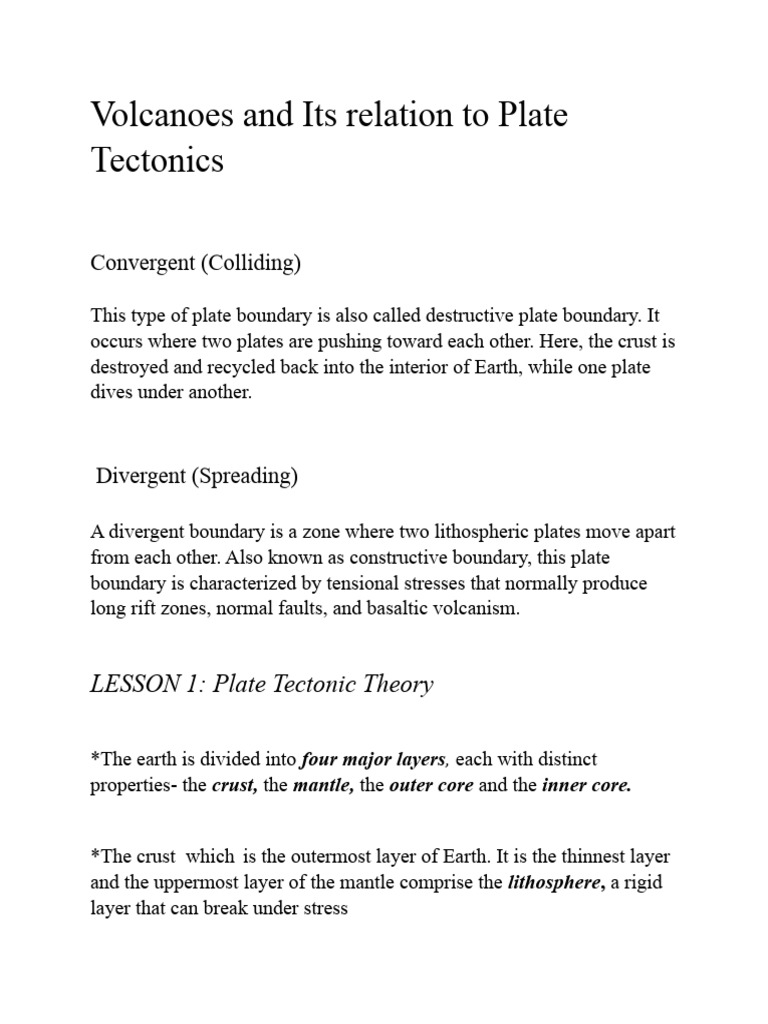 Volcanoes and Its relation to Plate Tectonics

Convergent (Colliding)

This type of plate boundary is also called destructive plate boundary. It occurs where two plates are pushing toward each other. Here, the crust is destroyed and recycled back into the interior of Earth, while one plate dives under another.

Divergent (Spreading)

A divergent boundary is a zone where two lithospheric plates move apart from each other. Also known as constructive boundary, this plate boundary is characterized by tensional stresses that normally produce long rift zones, normal faults, and basaltic volcanism.

LESSON 1: Plate Tectonic Theory

*The earth is divided into four major layers, each with distinct properties- the crust, the mantle, the outer core and the inner core.

*The crust which is the outermost layer of Earth. It is the thinnest layer and the uppermost layer of the mantle comprise the lithosphere, a rigid layer that can break under stress